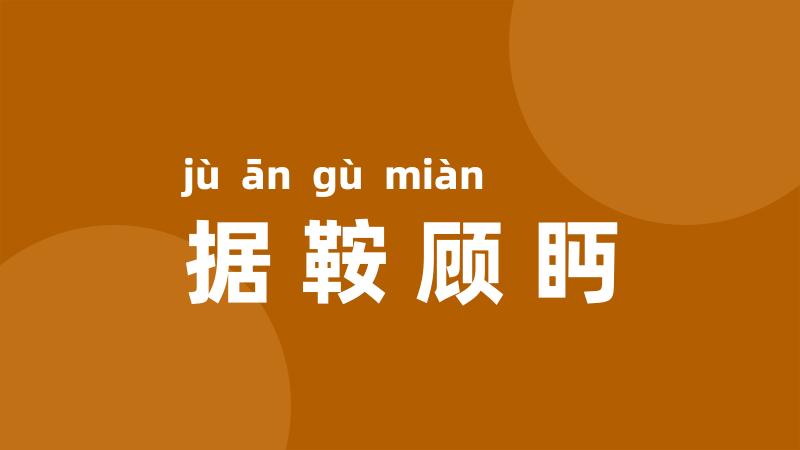 jù ān gù miàn
据鞍顾眄